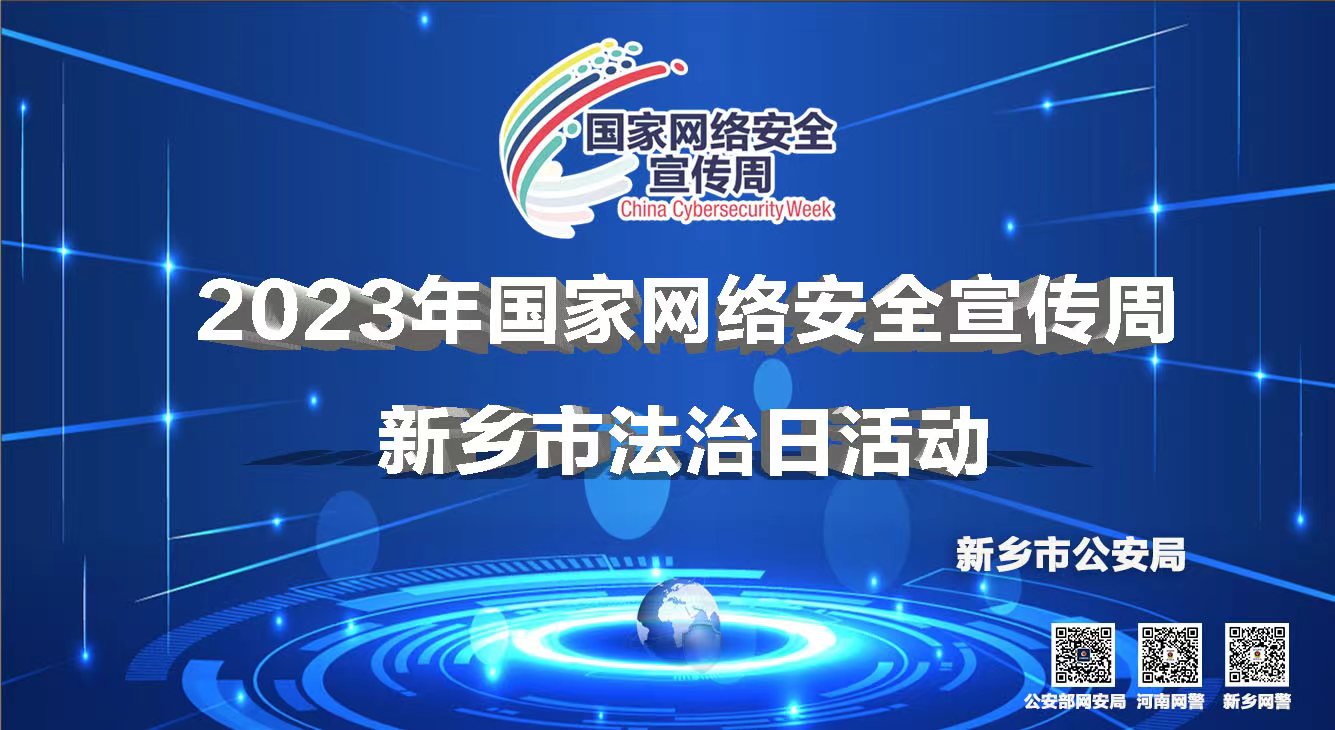 国家网络安全宣传周
China Cybersecurity Week

2023年国家网络安全宣传周

新乡市法治日活动

新乡市公安局

公安部网安局 河南网警 新乡网警